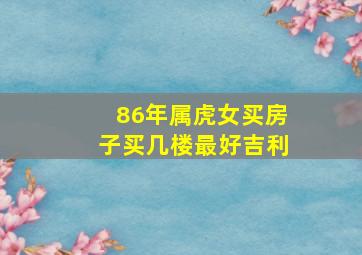 86年属虎女买房子买几楼最好吉利